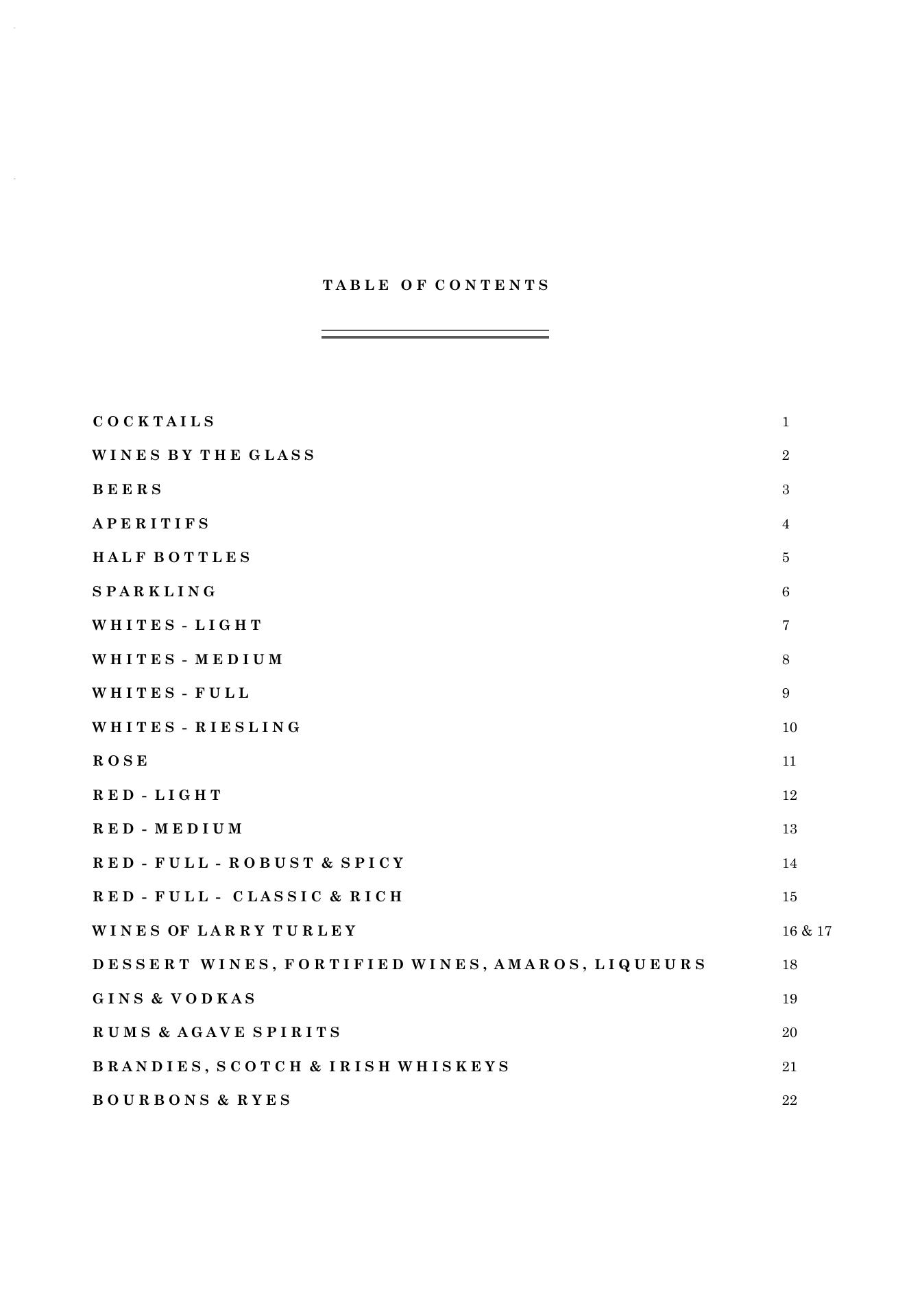 TABLE OF CONTENTS

COCKTAILS 1
WINES BY THE GLASS 2
BEERS 3
APERITIFS 4
HALF BOTTLES 5
SPARKLING 6
WHITES - LIGHT 7
WHITES - MEDIUM 8
WHITES - FULL 9
WHITES - RIESLING 10
ROSE 11
RED - LIGHT 12
RED - MEDIUM 13
RED - FULL - ROBUST & SPICY 14
RED - FULL - CLASSIC & RICH 15
WINES OF LARRY TURLEY 16 & 17
DESSERT WINES, FORTIFIED WINES, AMAROS, LIQUEURS 18
GINS & VODKAS 19
RUMS & AGAVE SPIRITS 20
BRANDIES, SCOTCH & IRISH WHISKEYS 21
BOURBONS & RYES 22